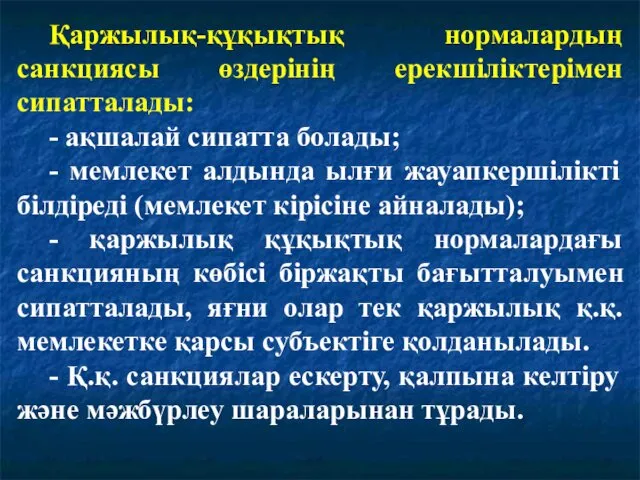 Қаржылық-құқықтық нормалардың санкциясы өздерінің ерекшіліктерімен сипатталады:

- ақшалай сипатта болады;

- мемлекет алдында ылғи жауапкершілікті білдіреді (мемлекет кірісіне айналады);

- қаржылық құқықтық нормалардағы санкцияның көбісі біржақты бағытталуымен сипатталады, яғни олар тек қаржылық қ.қ. мемлекетке қарсы субъектіге қолданылады.

- Қ.қ. санкциялар ескерту, қалпына келтіру және мәжбүрлеу шараларынан тұрады.